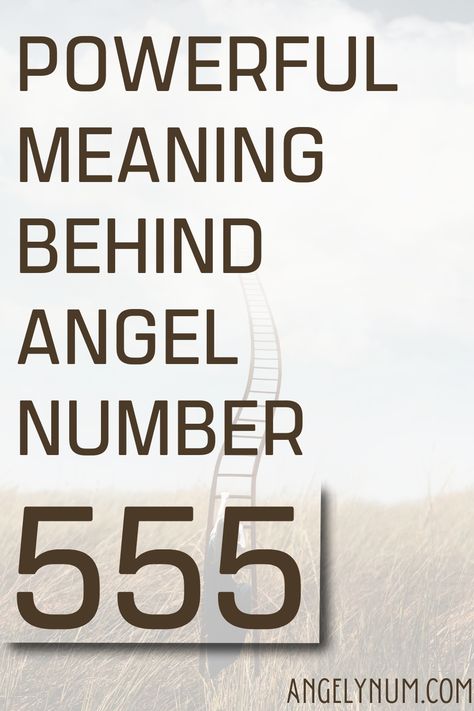 POWERFUL MEANING BEHIND ANGEL NUMBER

555

ANGELYNUM.COM